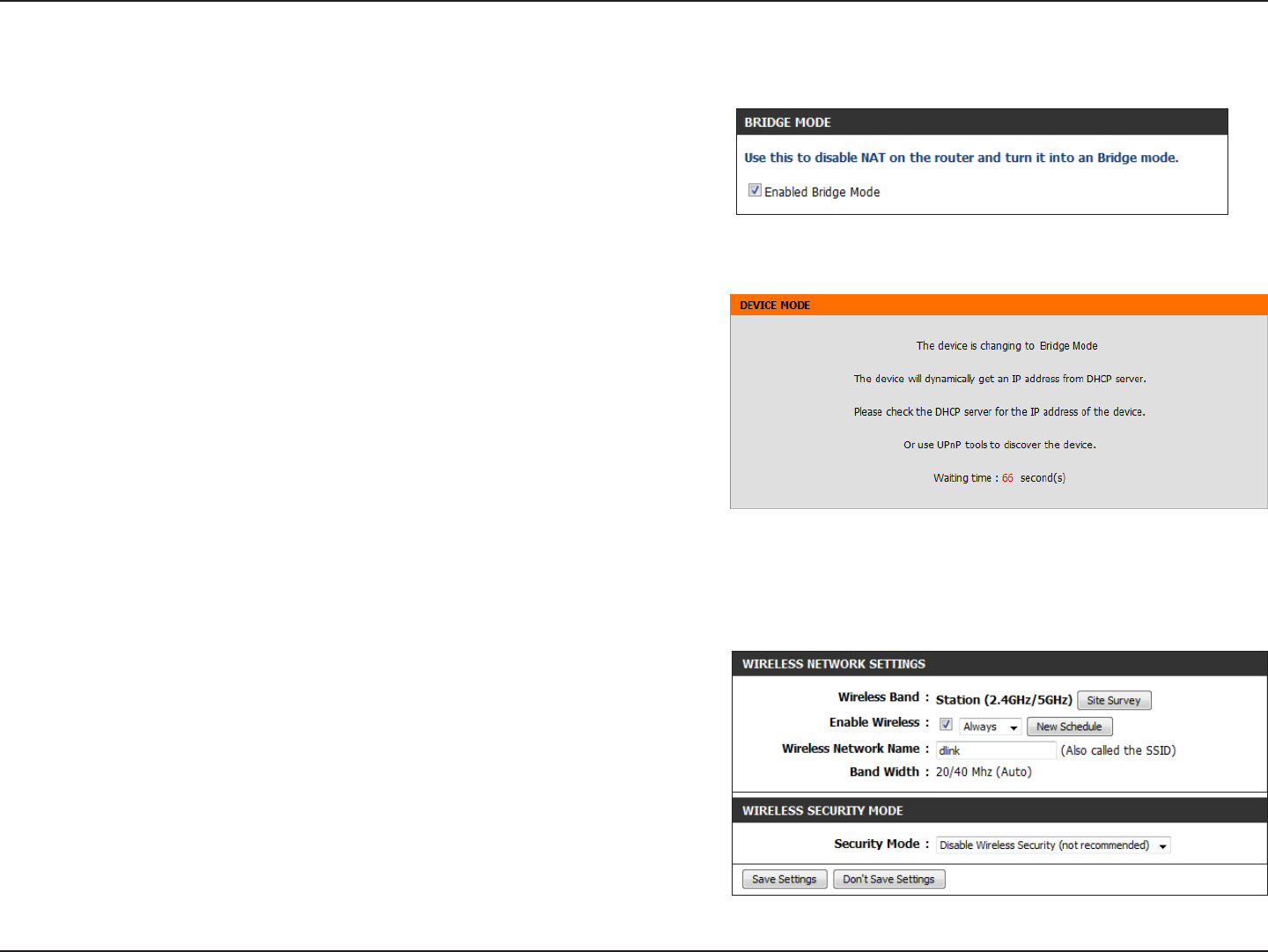 BRIDGE MODE

Use this to disable NAT on the router and turn it into an Bridge mode.

Enabled Bridge Mode

DEVICE MODE

The device is changing to Bridge Mode

The device will dynamically get an IP address from DHCP server.

Please check the DHCP server for the IP address of the device.

Or use UPnP tools to discover the device.

Waiting time : 66 second(s)

WIRELESS NETWORK SETTINGS

Wireless Band : Station (2.4GHz/5GHz) Site Survey

Enable Wireless : Always New Schedule

Wireless Network Name : dlink (Also called the SSID)

Band Width : 20/40 Mhz (Auto)

WIRELESS SECURITY MODE

Security Mode : Disable Wireless Security (not recommended)

Save Settings Don't Save Settings